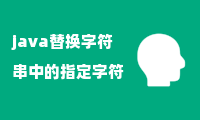 java替换字符
串中的指定字符